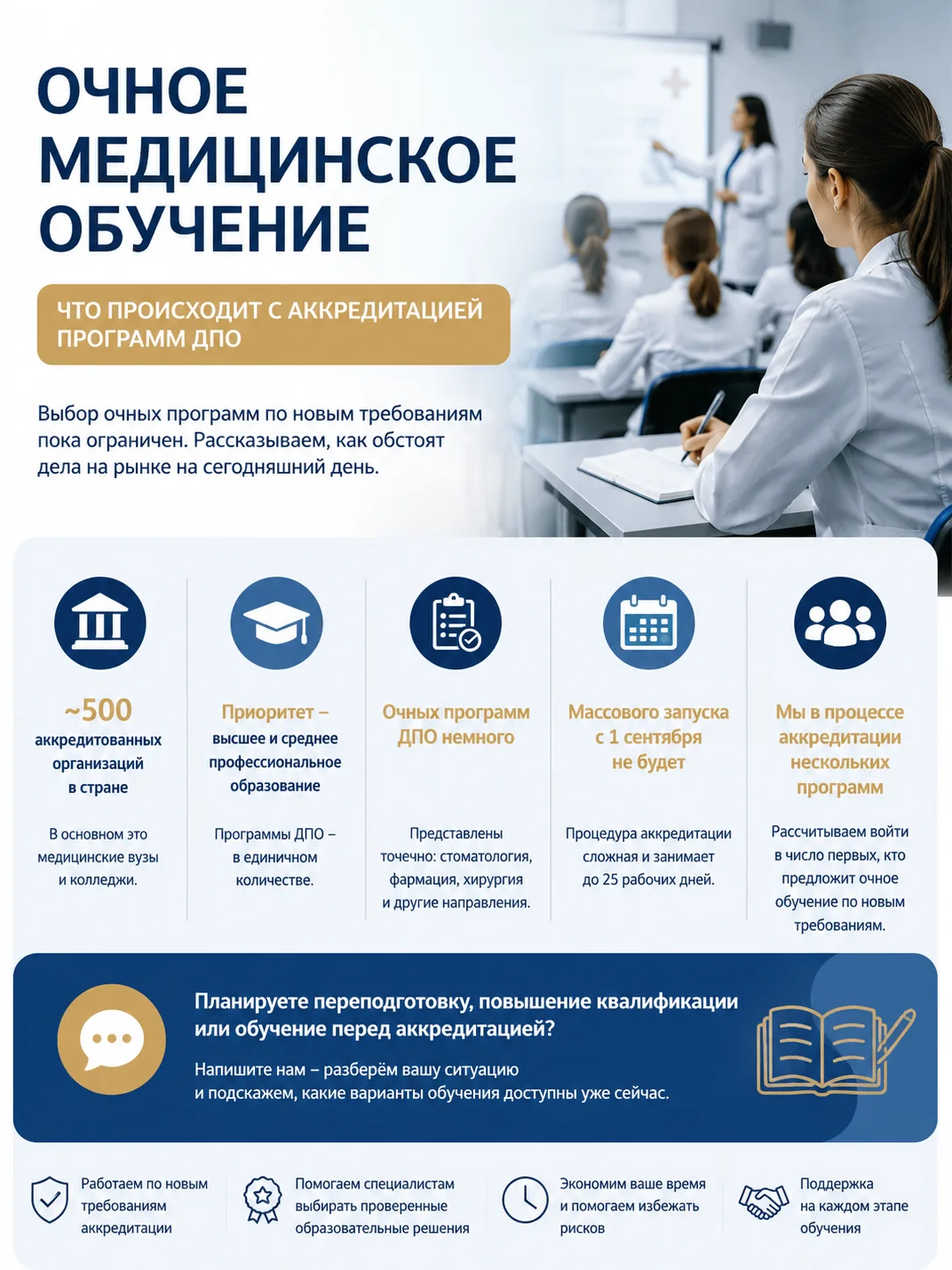 ОЧНОЕ МЕДИЦИНСКОЕ ОБУЧЕНИЕ

ЧТО ПРОИСХОДИТ С АККРЕДИТАЦИЕЙ ПРОГРАММ ДПО

Выбор очных программ по новым требованиям пока ограничен. Рассказываем, как обстоят дела на рынке на сегодняшний день.

~500
аккредитованных организаций в стране

В основном это медицинские вузы и колледжи.

Приоритет – высшее и среднее профессиональное образование

Программы ДПО – в единичном количестве.

Очных программ ДПО немного

Представлены точечно: стоматология, фармация, хирургия и другие направления.

Массового запуска с 1 сентября не будет

Процедура аккредитации сложная и занимает до 25 рабочих дней.

Мы в процессе аккредитации нескольких программ

Рассчитываем войти в число первых, кто предложит очное обучение по новым требованиям.

Планируете переподготовку, повышение квалификации или обучение перед аккредитацией?

Напишите нам – разберём вашу ситуацию и подскажем, какие варианты обучения доступны уже сейчас.

Работаем по новым требованиям аккредитации

Помогаем специалистам выбирать проверенные образовательные решения

Экономим ваше время и помогаем избежать рисков

Поддержка на каждом этапе обучения